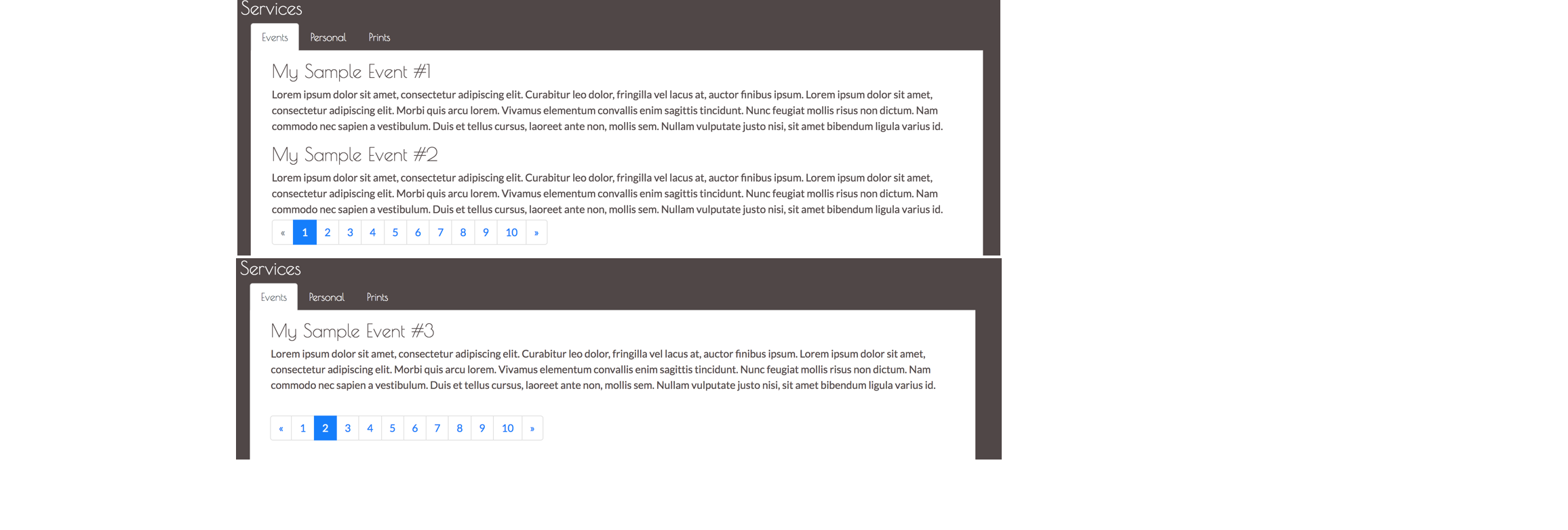 Services

Events Personal Prints

My Sample Event #1

Lorem ipsum dolor sit amet, consectetur adipiscing elit. Curabitur leo dolor, fringilla vel lacus at, auctor finibus ipsum. Lorem ipsum dolor sit amet, consectetur adipiscing elit. Morbi quis arcu lorem. Vivamus elementum convallis enim sagittis tincidunt. Nunc feugiat mollis risus non dictum. Nam commodo nec sapien a vestibulum. Duis et tellus cursus, laoreet ante non, mollis sem. Nullam vulputate justo nisi, sit amet bibendum ligula varius id.

My Sample Event #2

Lorem ipsum dolor sit amet, consectetur adipiscing elit. Curabitur leo dolor, fringilla vel lacus at, auctor finibus ipsum. Lorem ipsum dolor sit amet, consectetur adipiscing elit. Morbi quis arcu lorem. Vivamus elementum convallis enim sagittis tincidunt. Nunc feugiat mollis risus non dictum. Nam commodo nec sapien a vestibulum. Duis et tellus cursus, laoreet ante non, mollis sem. Nullam vulputate justo nisi, sit amet bibendum ligula varius id.

« 1 2 3 4 5 6 7 8 9 10 »

Services

Events Personal Prints

My Sample Event #3

Lorem ipsum dolor sit amet, consectetur adipiscing elit. Curabitur leo dolor, fringilla vel lacus at, auctor finibus ipsum. Lorem ipsum dolor sit amet, consectetur adipiscing elit. Morbi quis arcu lorem. Vivamus elementum convallis enim sagittis tincidunt. Nunc feugiat mollis risus non dictum. Nam commodo nec sapien a vestibulum. Duis et tellus cursus, laoreet ante non, mollis sem. Nullam vulputate justo nisi, sit amet bibendum ligula varius id.

« 1 2 3 4 5 6 7 8 9 10 »